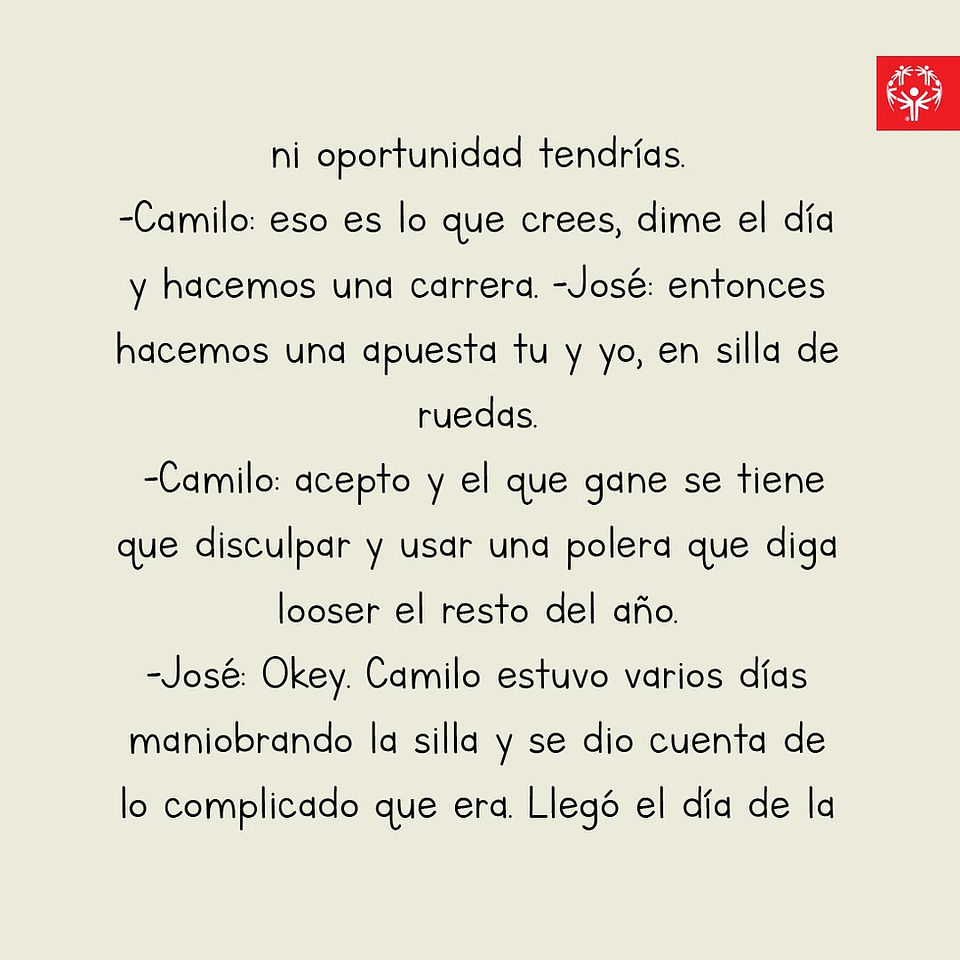 ni oportunidad tendrías.
-Camilo: eso es lo que crees, dime el día y hacemos una carrera. -José: entonces hacemos una apuesta tu y yo, en silla de ruedas.
-Camilo: acepto y el que gane se tiene que disculpar y usar una polera que diga looser el resto del año.
-José: Okey. Camilo estuvo varios días maniobrando la silla y se dio cuenta de lo complicado que era. Llegó el día de la